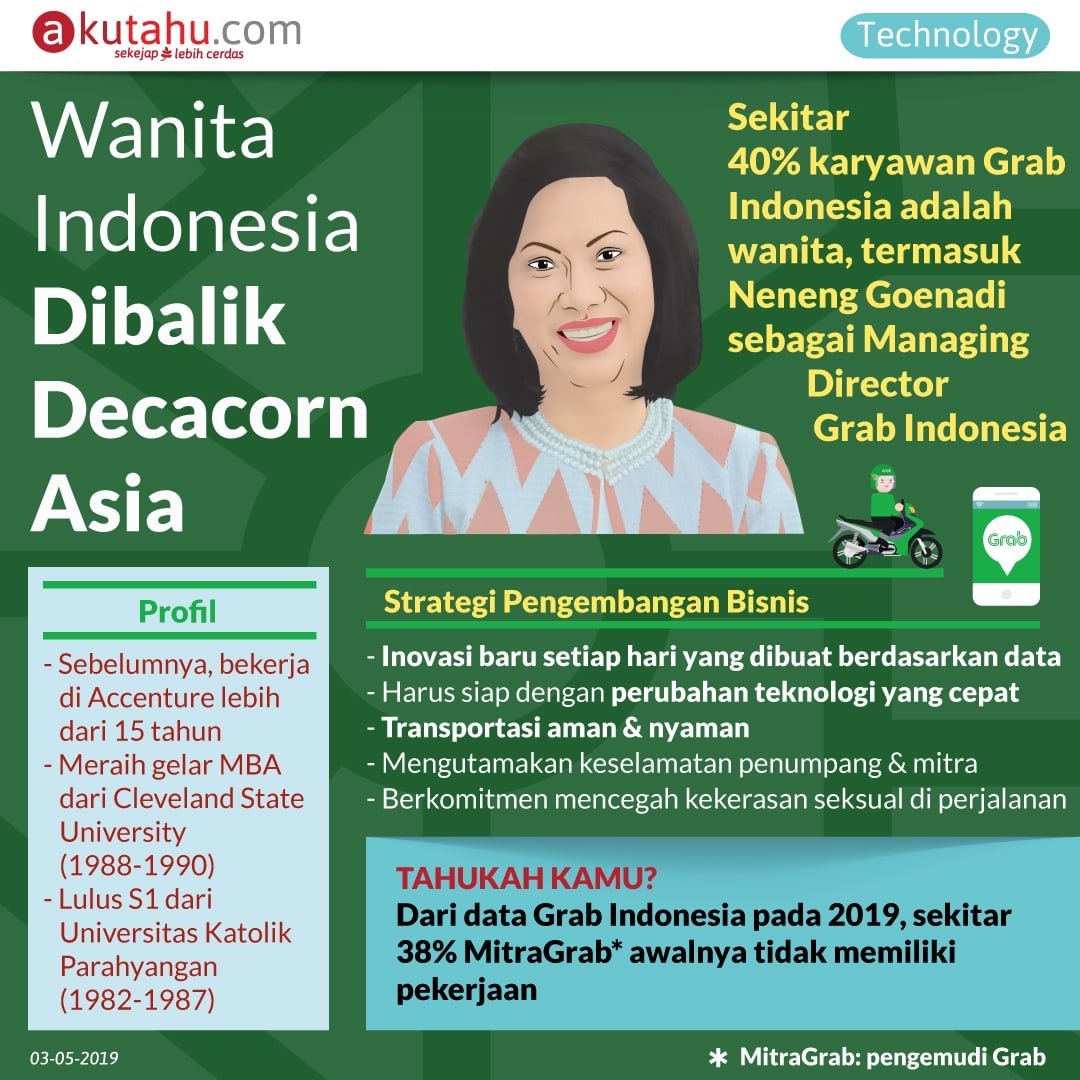 akutahu.com
sekejap lebih cerdas

Technology

Wanita Indonesia Dibalik Decacorn Asia

Sekitar 40% karyawan Grab Indonesia adalah wanita, termasuk Neneng Goenadi sebagai Managing Director Grab Indonesia

Grab

Profil

- Sebelumnya, bekerja di Accenture lebih dari 15 tahun
- Meraih gelar MBA dari Cleveland State University (1988-1990)
- Lulus S1 dari Universitas Katolik Parahyangan (1982-1987)

Strategi Pengembangan Bisnis

- Inovasi baru setiap hari yang dibuat berdasarkan data
- Harus siap dengan perubahan teknologi yang cepat
- Transportasi aman & nyaman
- Mengutamakan keselamatan penumpang & mitra
- Berkomitmen mencegah kekerasan seksual di perjalanan

TAHUKAH KAMU?
Dari data Grab Indonesia pada 2019, sekitar 38% MitraGrab* awalnya tidak memiliki pekerjaan

03-05-2019

* MitraGrab: pengemudi Grab